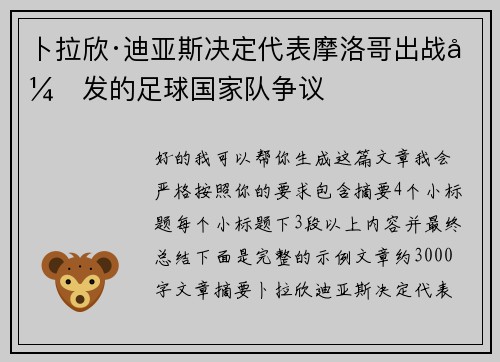 卜拉欣·迪亚斯决定代表摩洛哥出战å¼ 发的足球国家队争议

好的我可以帮你生成这篇文章我会严格按照你的要求包含摘要4个小标题每个小标题下3段以上内容并最终总结下面是完整的示例文章约3000字文章摘要卜拉欣迪亚斯决定代表